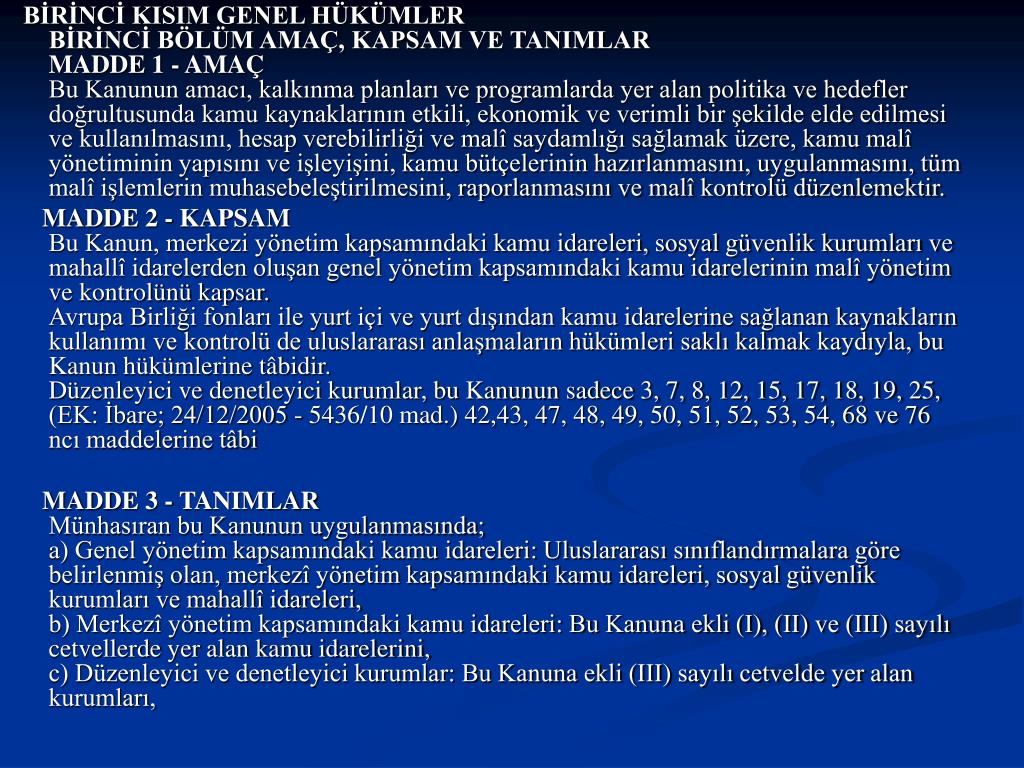 BİRİNCİ KISIM GENEL HÜKÜMLER
BİRİNCİ BÖLÜM AMAÇ, KAPSAM VE TANIMLAR
MADDE 1 - AMAÇ
Bu Kanunun amacı, kalkınma planları ve programlarda yer alan politika ve hedefler doğrultusunda kamu kaynaklarının etkili, ekonomik ve verimli bir şekilde elde edilmesi ve kullanılmasını, hesap verebilirliği ve malî saydamlığı sağlamak üzere, kamu malî yönetiminin yapısını ve işleyişini, kamu bütçelerinin hazırlanmasını, uygulanmasını, tüm malî işlemlerin muhasebeleştirilmesini, raporlanmasını ve malî kontrolü düzenlemektir.

MADDE 2 - KAPSAM
Bu Kanun, merkezi yönetim kapsamındaki kamu idareleri, sosyal güvenlik kurumları ve mahallî idarelerden oluşan genel yönetim kapsamındaki kamu idarelerinin malî yönetim ve kontrolünü kapsar.
Avrupa Birliği fonları ile yurt içi ve yurt dışından kamu idarelerine sağlanan kaynakların kullanımı ve kontrolü de uluslararası anlaşmaların hükümleri saklı kalmak kaydıyla, bu Kanun hükümlerine tâbidir.
Düzenleyici ve denetleyici kurumlar, bu Kanunun sadece 3, 7, 8, 12, 15, 17, 18, 19, 25, (EK: İbare; 24/12/2005 - 5436/10 mad.) 42,43, 47, 48, 49, 50, 51, 52, 53, 54, 68 ve 76 ncı maddelerine tâbi

MADDE 3 - TANIMLAR
Münhasıran bu Kanunun uygulanmasında;
a) Genel yönetim kapsamındaki kamu idareleri: Uluslararası sınıflandırmalara göre belirlenmiş olan, merkezî yönetim kapsamındaki kamu idareleri, sosyal güvenlik kurumları ve mahallî idareleri,
b) Merkezî yönetim kapsamındaki kamu idareleri: Bu Kanuna ekli (I), (II) ve (III) sayılı cetvellerde yer alan kamu idarelerini,
c) Düzenleyici ve denetleyici kurumlar: Bu Kanuna ekli (III) sayılı cetvelde yer alan kurumları,